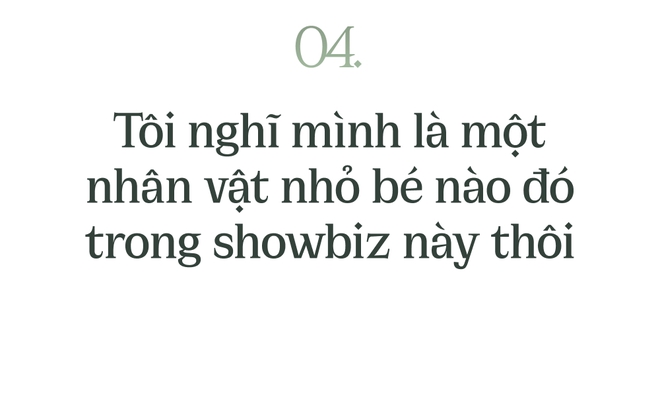 04.

Tôi nghĩ mình là một nhân vật nhỏ bé nào đó trong showbiz này thôi